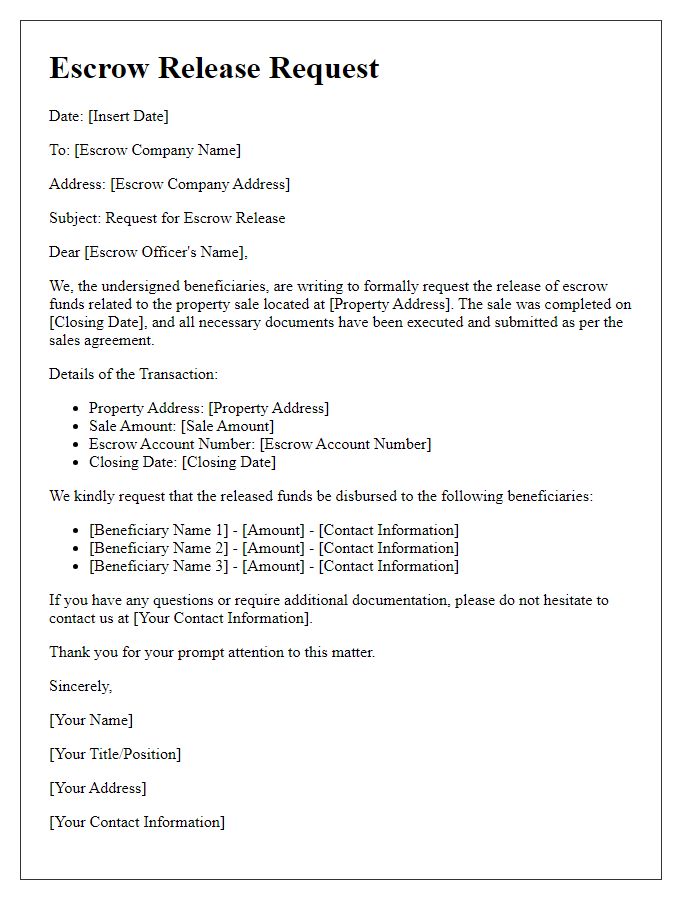 Escrow Release Request

Date: [Insert Date]

To: [Escrow Company Name]

Address: [Escrow Company Address]

Subject: Request for Escrow Release

Dear [Escrow Officer's Name],

We, the undersigned beneficiaries, are writing to formally request the release of escrow funds related to the property sale located at [Property Address]. The sale was completed on [Closing Date], and all necessary documents have been executed and submitted as per the sales agreement.

Details of the Transaction:

- Property Address: [Property Address]
- Sale Amount: [Sale Amount]
- Escrow Account Number: [Escrow Account Number]
- Closing Date: [Closing Date]

We kindly request that the released funds be disbursed to the following beneficiaries:

- [Beneficiary Name 1] - [Amount] - [Contact Information]
- [Beneficiary Name 2] - [Amount] - [Contact Information]
- [Beneficiary Name 3] - [Amount] - [Contact Information]

If you have any questions or require additional documentation, please do not hesitate to contact us at [Your Contact Information].

Thank you for your prompt attention to this matter.

Sincerely,

[Your Name]

[Your Title/Position]

[Your Address]

[Your Contact Information]